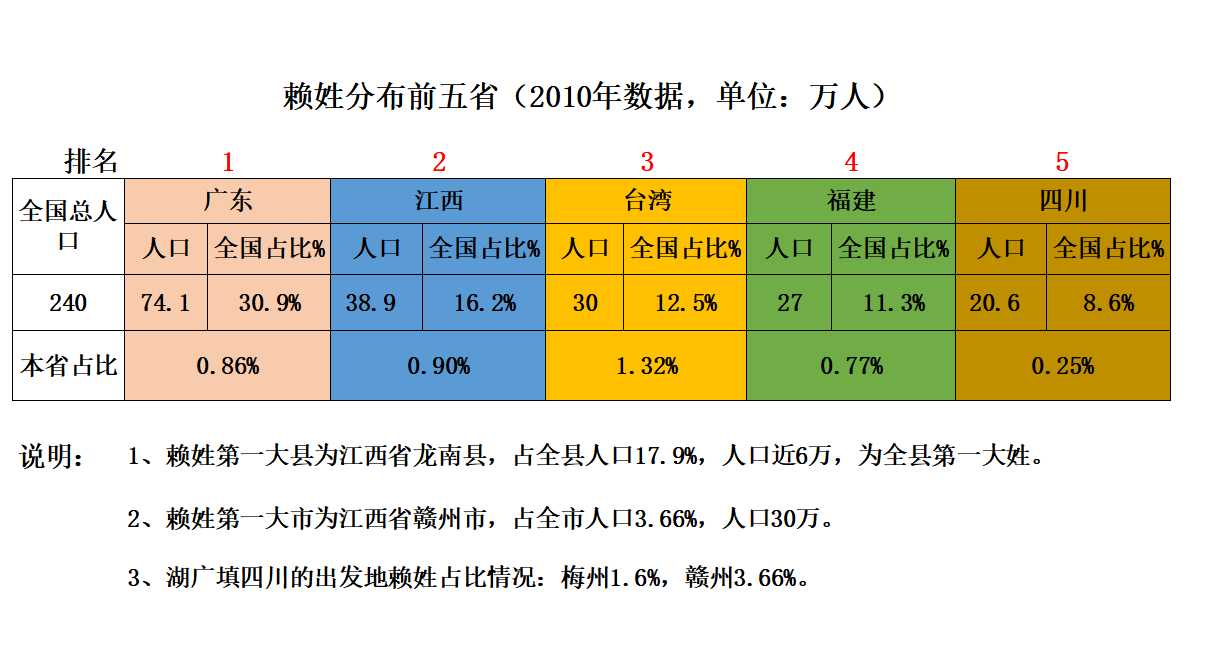 赖姓分布前五省（2010年数据，单位：万人）

| 排名 | 1 | | 2 | | 3 | | 4 | | 5 | |
|---|---|---|---|---|---|---|---|---|---|---|
| 全国总人口 | 广东 | | 江西 | | 台湾 | | 福建 | | 四川 | |
| | 人口 | 全国占比% | 人口 | 全国占比% | 人口 | 全国占比% | 人口 | 全国占比% | 人口 | 全国占比% |
| 240 | 74.1 | 30.9% | 38.9 | 16.2% | 30 | 12.5% | 27 | 11.3% | 20.6 | 8.6% |
| 本省占比 | 0.86% | | 0.90% | | 1.32% | | 0.77% | | 0.25% | |

说明： 1、赖姓第一大县为江西省龙南县，占全县人口17.9%，人口近6万，为全县第一大姓。

2、赖姓第一大市为江西省赣州市，占全市人口3.66%，人口30万。

3、湖广填四川的出发地赖姓占比情况：梅州1.6%，赣州3.66%。